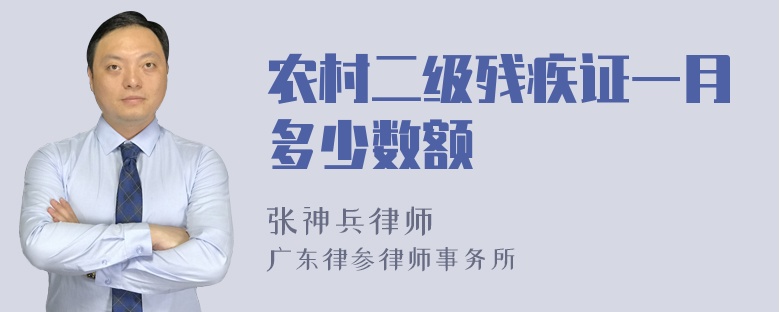 农村二级残疾证一月多少数额

张神兵律师
广东律参律师事务所